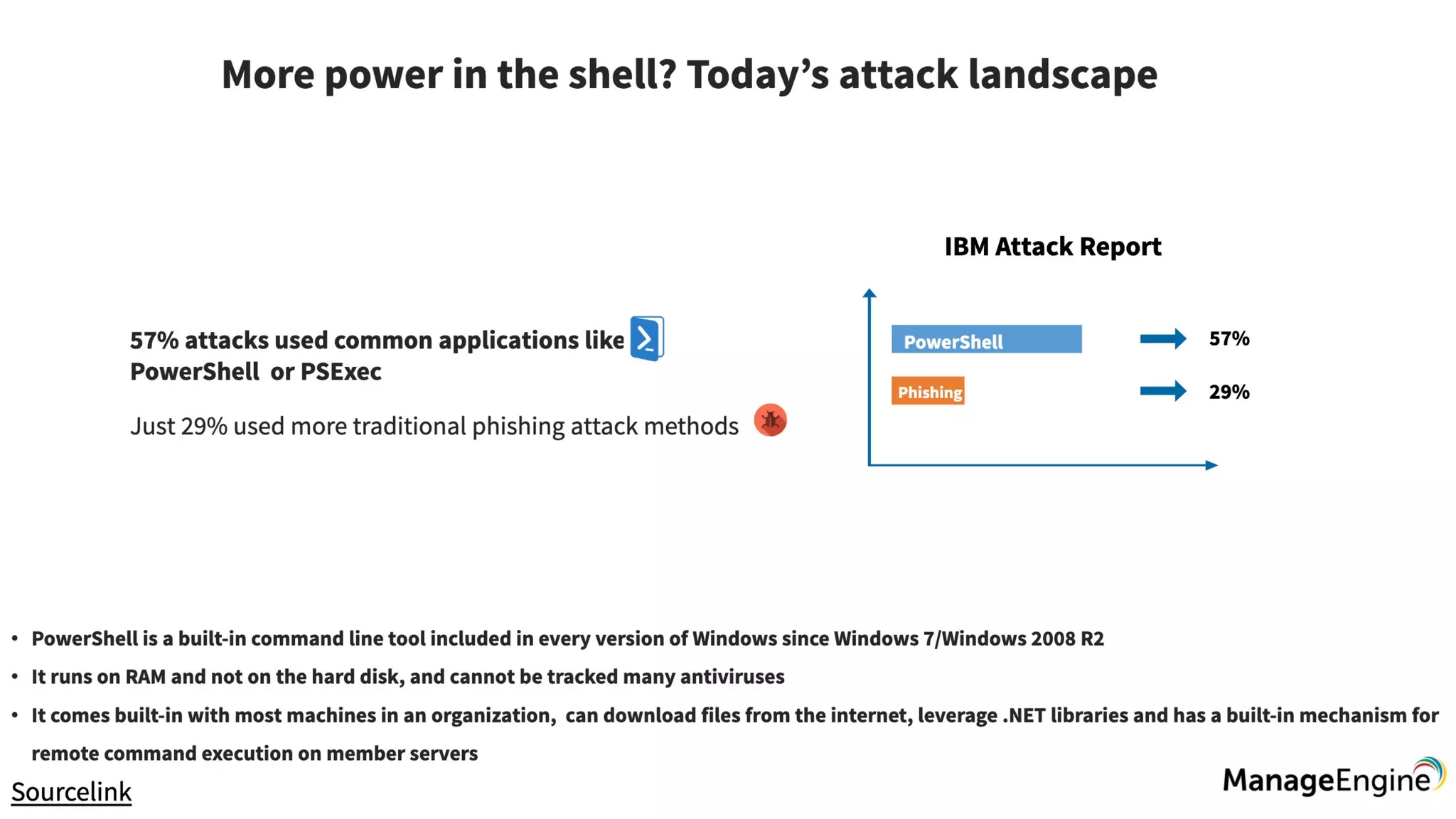 More power in the shell? Today's attack landscape

57% attacks used common applications like PowerShell or PSExec

Just 29% used more traditional phishing attack methods

IBM Attack Report

PowerShell 57%

Phishing 29%

• PowerShell is a built-in command line tool included in every version of Windows since Windows 7/Windows 2008 R2

• It runs on RAM and not on the hard disk, and cannot be tracked many antiviruses

• It comes built-in with most machines in an organization, can download files from the internet, leverage .NET libraries and has a built-in mechanism for remote command execution on member servers

Sourcelink

ManageEngine